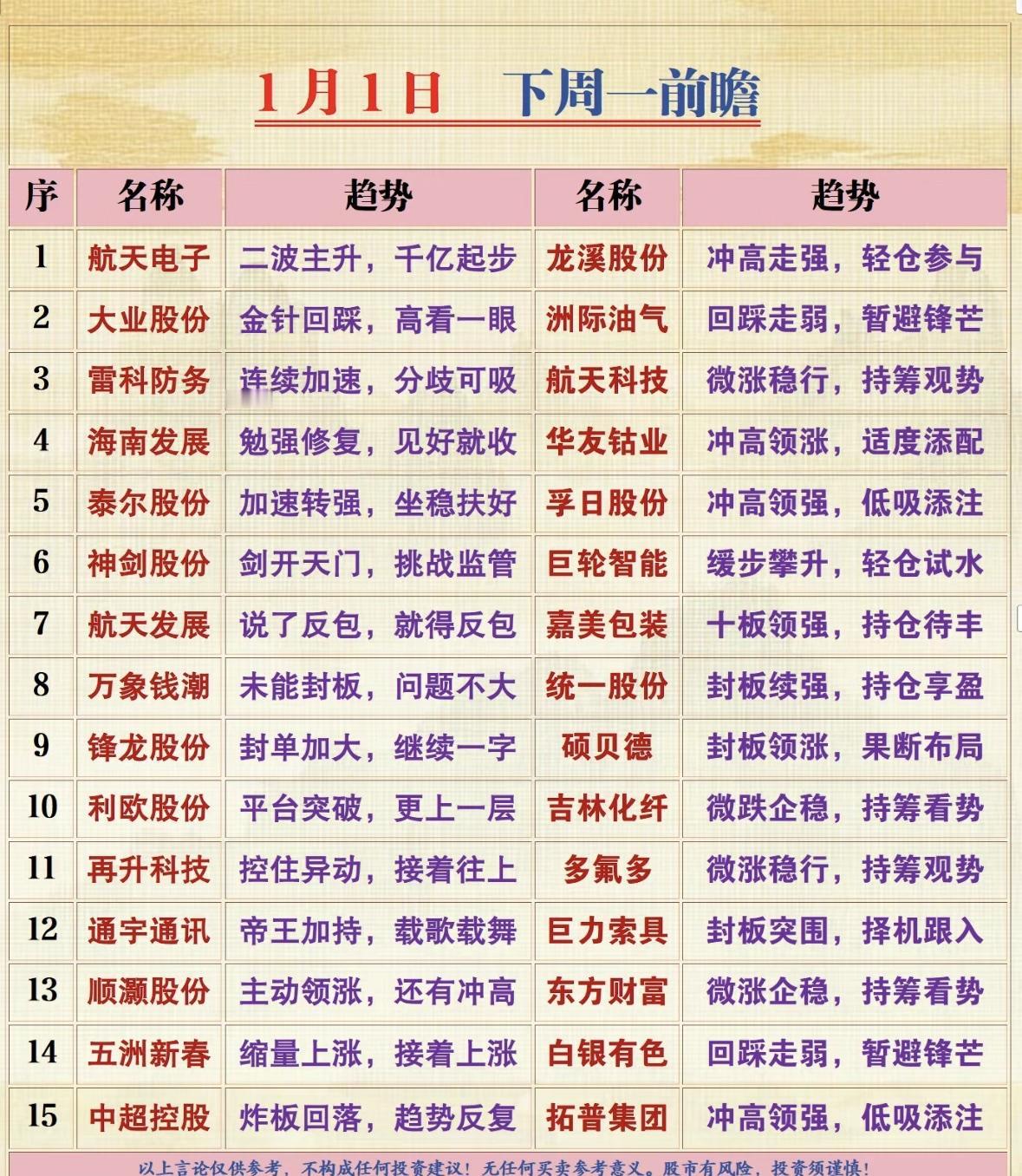 1月1日　下周一前瞻

| 序 | 名称 | 趋势 | 名称 | 趋势 |
|---|---|---|---|---|
| 1 | 航天电子 | 二波主升，千亿起步 | 龙溪股份 | 冲高走强，轻仓参与 |
| 2 | 大业股份 | 金针回踩，高看一眼 | 洲际油气 | 回踩走弱，暂避锋芒 |
| 3 | 雷科防务 | 连续加速，分歧可吸 | 航天科技 | 微涨稳行，持筹观势 |
| 4 | 海南发展 | 勉强修复，见好就收 | 华友钴业 | 冲高领涨，适度添配 |
| 5 | 泰尔股份 | 加速转强，坐稳扶好 | 孚日股份 | 冲高领强，低吸添注 |
| 6 | 神剑股份 | 剑开天门，挑战监管 | 巨轮智能 | 缓步攀升，轻仓试水 |
| 7 | 航天发展 | 说了反包，就得反包 | 嘉美包装 | 十板领强，持仓待丰 |
| 8 | 万象钱潮 | 未能封板，问题不大 | 统一股份 | 封板续强，持仓享盈 |
| 9 | 锋龙股份 | 封单加大，继续一字 | 硕贝德 | 封板领涨，果断布局 |
| 10 | 利欧股份 | 平台突破，更上一层 | 吉林化纤 | 微跌企稳，持筹看势 |
| 11 | 再升科技 | 控住异动，接着往上 | 多氟多 | 微涨稳行，持筹观势 |
| 12 | 通宇通讯 | 帝王加持，载歌载舞 | 巨力索具 | 封板突围，择机跟入 |
| 13 | 顺灏股份 | 主动领涨，还有冲高 | 东方财富 | 微涨企稳，持筹看势 |
| 14 | 五洲新春 | 缩量上涨，接着上涨 | 白银有色 | 回踩走弱，暂避锋芒 |
| 15 | 中超控股 | 炸板回落，趋势反复 | 拓普集团 | 冲高领强，低吸添注 |

以上言论仅供参考，不构成任何投资建议！无任何买卖参考意义。股市有风险，投资须谨慎！